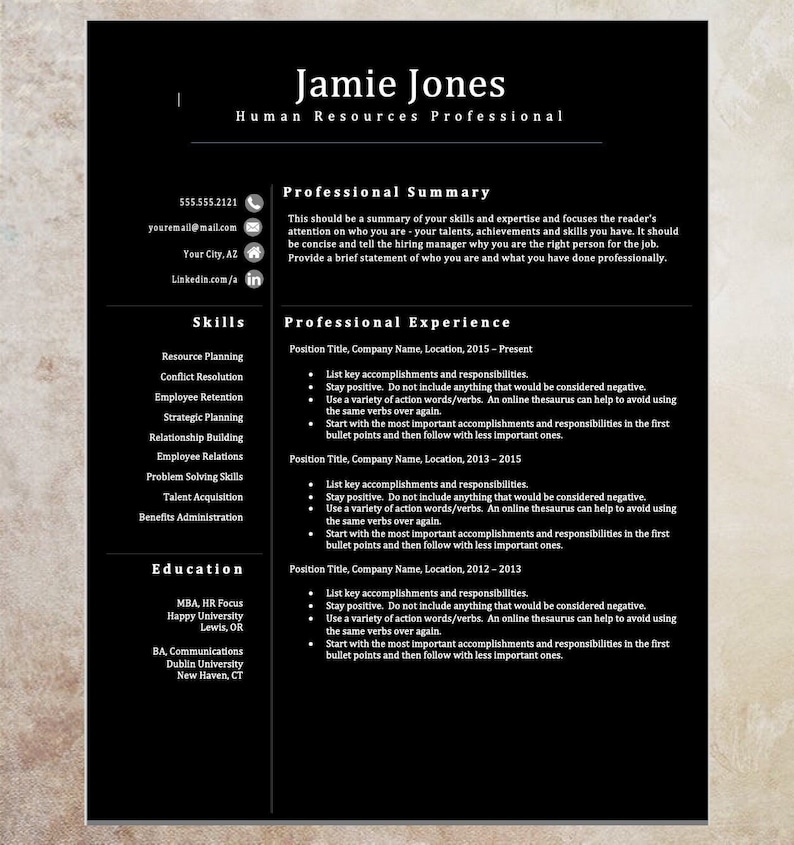 Jamie Jones
Human Resources Professional

555.555.2121
youremail@mail.com
Your City, AZ
Linkedin.com/a

Skills

Resource Planning
Conflict Resolution
Employee Retention
Strategic Planning
Relationship Building
Employee Relations
Problem Solving Skills
Talent Acquisition
Benefits Administration

Education

MBA, HR Focus
Happy University
Lewis, OR

BA, Communications
Dublin University
New Haven, CT

Professional Summary

This should be a summary of your skills and expertise and focuses the reader's attention on who you are - your talents, achievements and skills you have. It should be concise and tell the hiring manager why you are the right person for the job. Provide a brief statement of who you are and what you have done professionally.

Professional Experience

Position Title, Company Name, Location, 2015 – Present

- List key accomplishments and responsibilities.
- Stay positive. Do not include anything that would be considered negative.
- Use a variety of action words/verbs. An online thesaurus can help to avoid using the same verbs over again.
- Start with the most important accomplishments and responsibilities in the first bullet points and then follow with less important ones.

Position Title, Company Name, Location, 2013 – 2015

- List key accomplishments and responsibilities.
- Stay positive. Do not include anything that would be considered negative.
- Use a variety of action words/verbs. An online thesaurus can help to avoid using the same verbs over again.
- Start with the most important accomplishments and responsibilities in the first bullet points and then follow with less important ones.

Position Title, Company Name, Location, 2012 – 2013

- List key accomplishments and responsibilities.
- Stay positive. Do not include anything that would be considered negative.
- Use a variety of action words/verbs. An online thesaurus can help to avoid using the same verbs over again.
- Start with the most important accomplishments and responsibilities in the first bullet points and then follow with less important ones.